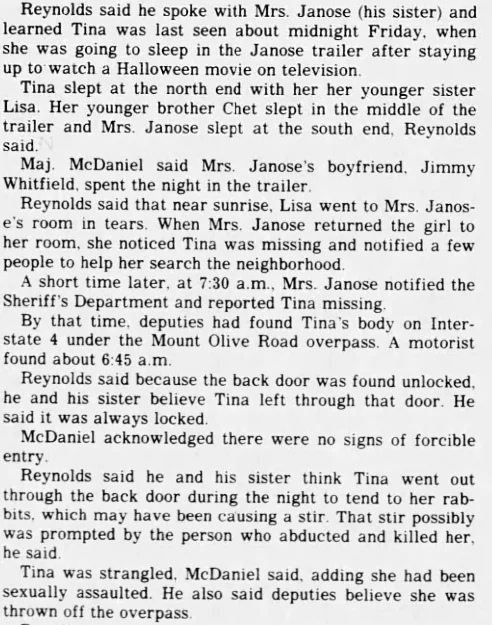 Reynolds said he spoke with Mrs. Janose (his sister) and learned Tina was last seen about midnight Friday, when she was going to sleep in the Janose trailer after staying up to watch a Halloween movie on television.

Tina slept at the north end with her her younger sister Lisa. Her younger brother Chet slept in the middle of the trailer and Mrs. Janose slept at the south end, Reynolds said.

Maj. McDaniel said Mrs. Janose's boyfriend, Jimmy Whitfield, spent the night in the trailer.

Reynolds said that near sunrise, Lisa went to Mrs. Janose's room in tears. When Mrs. Janose returned the girl to her room, she noticed Tina was missing and notified a few people to help her search the neighborhood.

A short time later, at 7:30 a.m., Mrs. Janose notified the Sheriff's Department and reported Tina missing.

By that time, deputies had found Tina's body on Interstate 4 under the Mount Olive Road overpass. A motorist found about 6:45 a.m.

Reynolds said because the back door was found unlocked, he and his sister believe Tina left through that door. He said it was always locked.

McDaniel acknowledged there were no signs of forcible entry.

Reynolds said he and his sister think Tina went out through the back door during the night to tend to her rabbits, which may have been causing a stir. That stir possibly was prompted by the person who abducted and killed her, he said.

Tina was strangled, McDaniel said, adding she had been sexually assaulted. He also said deputies believe she was thrown off the overpass.